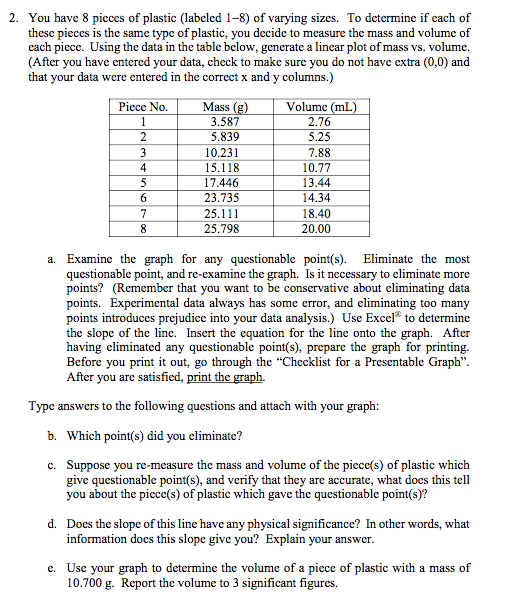 2. You have 8 pieces of plastic (labeled 1–8) of varying sizes. To determine if each of these pieces is the same type of plastic, you decide to measure the mass and volume of each piece. Using the data in the table below, generate a linear plot of mass vs. volume. (After you have entered your data, check to make sure you do not have extra (0,0) and that your data were entered in the correct x and y columns.)

| Piece No. | Mass (g) | Volume (mL) |
|---|---|---|
| 1 | 3.587 | 2.76 |
| 2 | 5.839 | 5.25 |
| 3 | 10.231 | 7.88 |
| 4 | 15.118 | 10.77 |
| 5 | 17.446 | 13.44 |
| 6 | 23.735 | 14.34 |
| 7 | 25.111 | 18.40 |
| 8 | 25.798 | 20.00 |

a. Examine the graph for any questionable point(s). Eliminate the most questionable point, and re-examine the graph. Is it necessary to eliminate more points? (Remember that you want to be conservative about eliminating data points. Experimental data always has some error, and eliminating too many points introduces prejudice into your data analysis.) Use Excel® to determine the slope of the line. Insert the equation for the line onto the graph. After having eliminated any questionable point(s), prepare the graph for printing. Before you print it out, go through the "Checklist for a Presentable Graph". After you are satisfied, print the graph.

Type answers to the following questions and attach with your graph:

b. Which point(s) did you eliminate?

c. Suppose you re-measure the mass and volume of the piece(s) of plastic which give questionable point(s), and verify that they are accurate, what does this tell you about the piece(s) of plastic which gave the questionable point(s)?

d. Does the slope of this line have any physical significance? In other words, what information does this slope give you? Explain your answer.

e. Use your graph to determine the volume of a piece of plastic with a mass of 10.700 g. Report the volume to 3 significant figures.